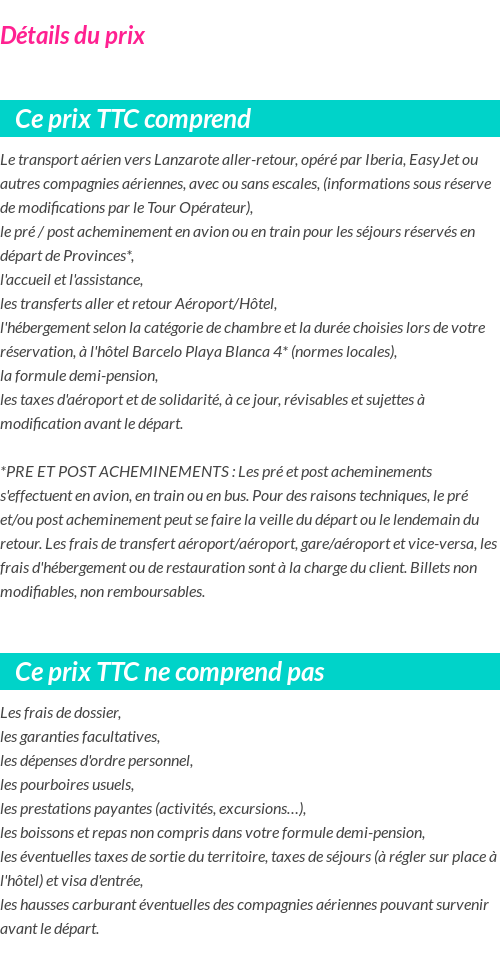 Détails du prix

Ce prix TTC comprend

Le transport aérien vers Lanzarote aller-retour, opéré par Iberia, EasyJet ou autres compagnies aériennes, avec ou sans escales, (informations sous réserve de modifications par le Tour Opérateur),
le pré / post acheminement en avion ou en train pour les séjours réservés en départ de Provinces*,
l'accueil et l'assistance,
les transferts aller et retour Aéroport/Hôtel,
l'hébergement selon la catégorie de chambre et la durée choisies lors de votre réservation, à l'hôtel Barcelo Playa Blanca 4* (normes locales),
la formule demi-pension,
les taxes d'aéroport et de solidarité, à ce jour, révisables et sujettes à modification avant le départ.

*PRE ET POST ACHEMINEMENTS : Les pré et post acheminements s'effectuent en avion, en train ou en bus. Pour des raisons techniques, le pré et/ou post acheminement peut se faire la veille du départ ou le lendemain du retour. Les frais de transfert aéroport/aéroport, gare/aéroport et vice-versa, les frais d'hébergement ou de restauration sont à la charge du client. Billets non modifiables, non remboursables.

Ce prix TTC ne comprend pas

Les frais de dossier,
les garanties facultatives,
les dépenses d'ordre personnel,
les pourboires usuels,
les prestations payantes (activités, excursions…),
les boissons et repas non compris dans votre formule demi-pension,
les éventuelles taxes de sortie du territoire, taxes de séjours (à régler sur place à l'hôtel) et visa d'entrée,
les hausses carburant éventuelles des compagnies aériennes pouvant survenir avant le départ.